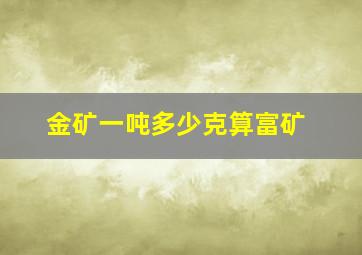 金矿一吨多少克算富矿